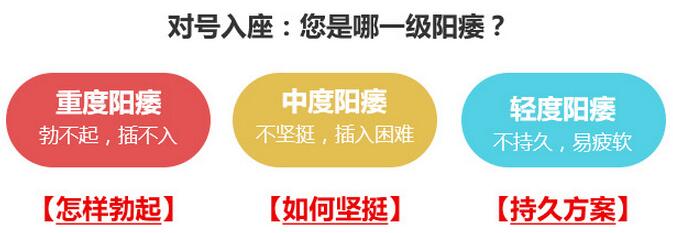 对号入座：您是哪一级阳痿？

重度阳痿
勃不起，插不入

中度阳痿
不坚挺，插入困难

轻度阳痿
不持久，易疲软

【怎样勃起】

【如何坚挺】

【持久方案】